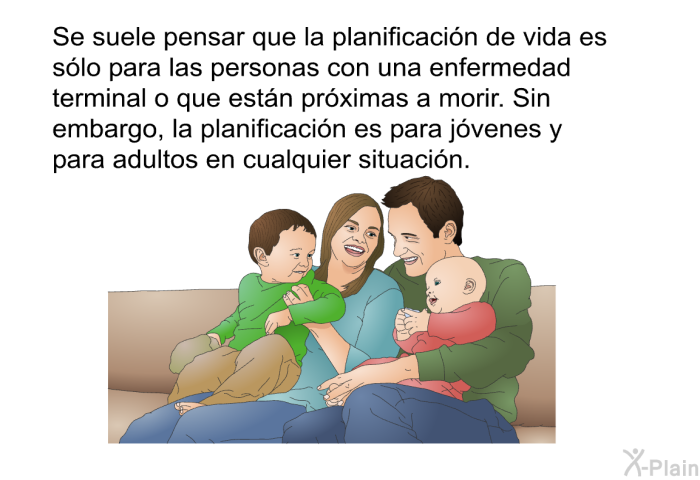 Se suele pensar que la planificación de vida es sólo para las personas con una enfermedad terminal o que están próximas a morir. Sin embargo, la planificación es para jóvenes y para adultos en cualquier situación.

X-Plain